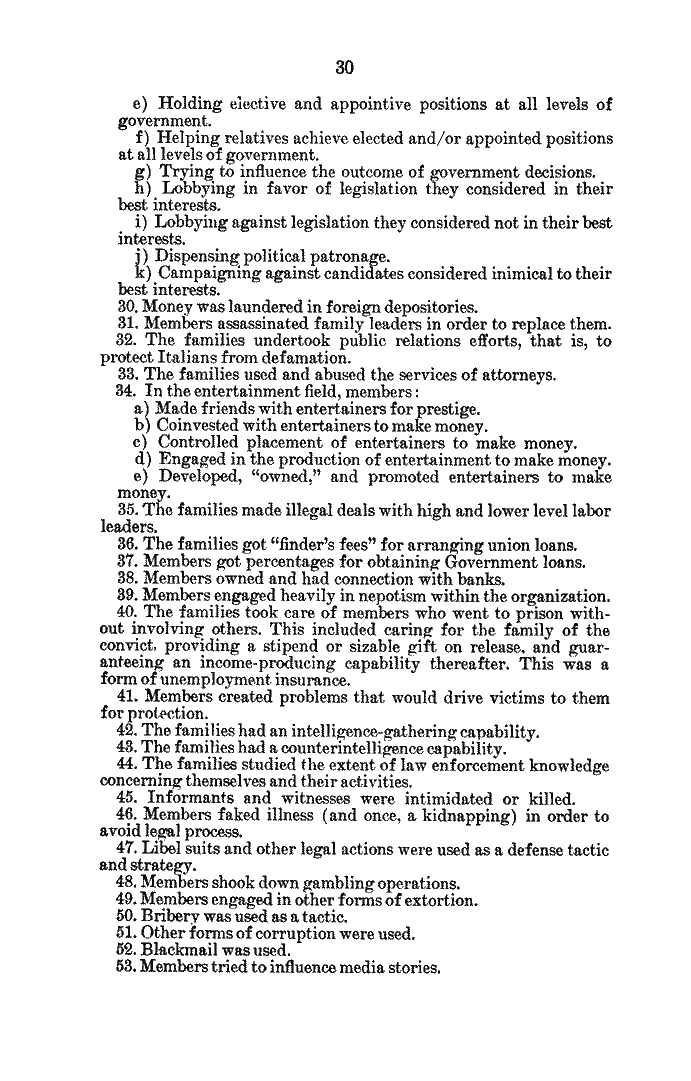 30

e) Holding elective and appointive positions at all levels of government.

f) Helping relatives achieve elected and/or appointed positions at all levels of government.

g) Trying to influence the outcome of government decisions.

h) Lobbying in favor of legislation they considered in their best interests.

i) Lobbying against legislation they considered not in their best interests.

j) Dispensing political patronage.

k) Campaigning against candidates considered inimical to their best interests.

30. Money was laundered in foreign depositories.

31. Members assassinated family leaders in order to replace them.

32. The families undertook public relations efforts, that is, to protect Italians from defamation.

33. The families used and abused the services of attorneys.

34. In the entertainment field, members:

a) Made friends with entertainers for prestige.

b) Coinvested with entertainers to make money.

c) Controlled placement of entertainers to make money.

d) Engaged in the production of entertainment to make money.

e) Developed, "owned," and promoted entertainers to make money.

35. The families made illegal deals with high and lower level labor leaders.

36. The families got "finder's fees" for arranging union loans.

37. Members got percentages for obtaining Government loans.

38. Members owned and had connection with banks.

39. Members engaged heavily in nepotism within the organization.

40. The families took care of members who went to prison without involving others. This included caring for the family of the convict, providing a stipend or sizable gift on release, and guaranteeing an income-producing capability thereafter. This was a form of unemployment insurance.

41. Members created problems that would drive victims to them for protection.

42. The families had an intelligence-gathering capability.

43. The families had a counterintelligence capability.

44. The families studied the extent of law enforcement knowledge concerning themselves and their activities.

45. Informants and witnesses were intimidated or killed.

46. Members faked illness (and once, a kidnapping) in order to avoid legal process.

47. Libel suits and other legal actions were used as a defense tactic and strategy.

48. Members shook down gambling operations.

49. Members engaged in other forms of extortion.

50. Bribery was used as a tactic.

51. Other forms of corruption were used.

52. Blackmail was used.

53. Members tried to influence media stories.